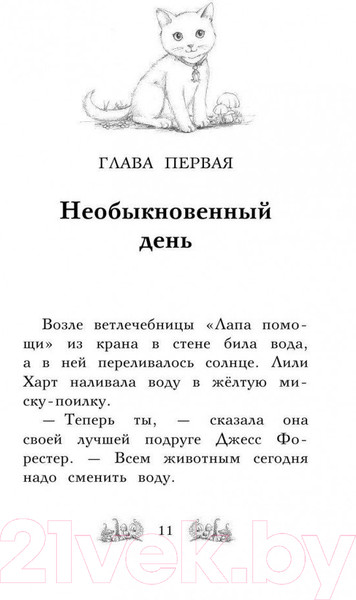 ГЛАВА ПЕРВАЯ

Необыкновенный день

Возле ветлечебницы «Лапа помощи» из крана в стене била вода, а в ней переливалось солнце. Лили Харт наливала воду в жёлтую миску-поилку.

— Теперь ты, — сказала она своей лучшей подруге Джесс Форестер. — Всем животным сегодня надо сменить воду.

11

21vek.by